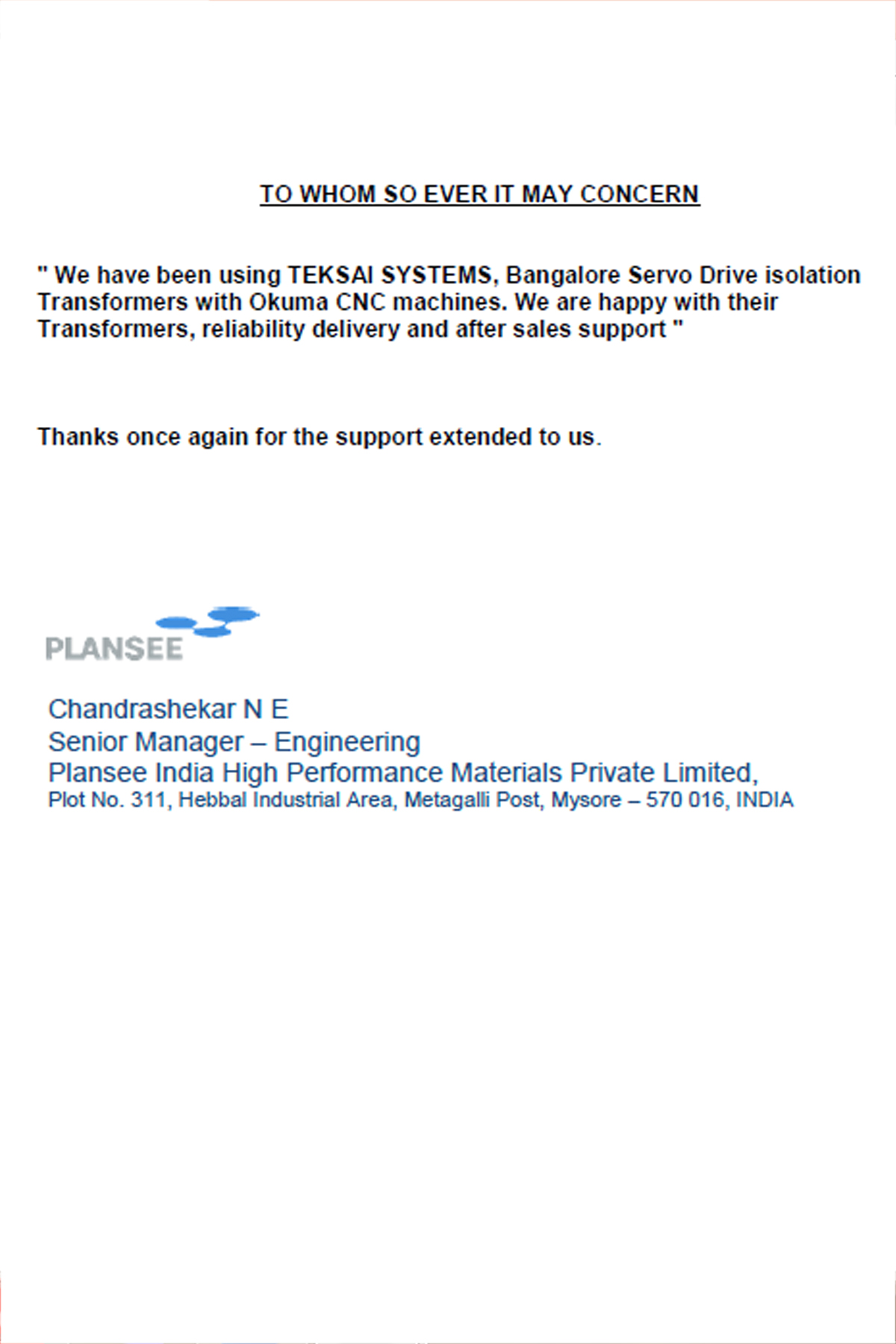 TO WHOM SO EVER IT MAY CONCERN

" We have been using TEKSAI SYSTEMS, Bangalore Servo Drive isolation Transformers with Okuma CNC machines. We are happy with their Transformers, reliability delivery and after sales support "

Thanks once again for the support extended to us.

PLANSEE

Chandrashekar N E
Senior Manager – Engineering
Plansee India High Performance Materials Private Limited,
Plot No. 311, Hebbal Industrial Area, Metagalli Post, Mysore – 570 016, INDIA